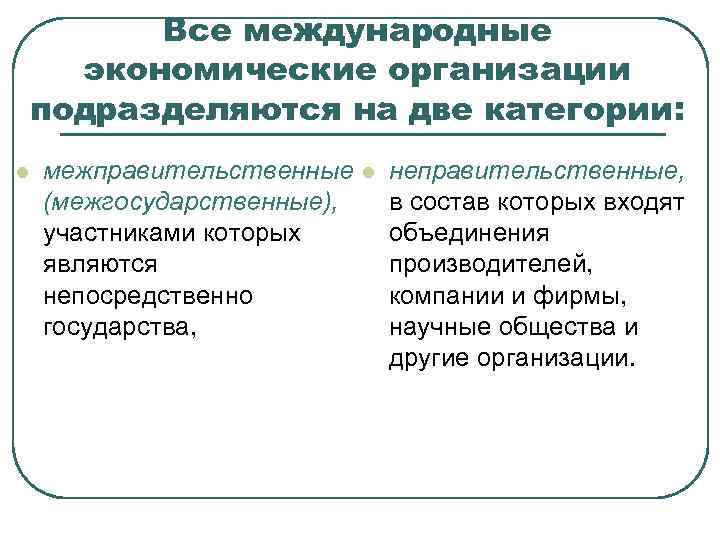 Все международные экономические организации подразделяются на две категории:

межправительственные (межгосударственные), участниками которых являются непосредственно государства,

неправительственные, в состав которых входят объединения производителей, компании и фирмы, научные общества и другие организации.